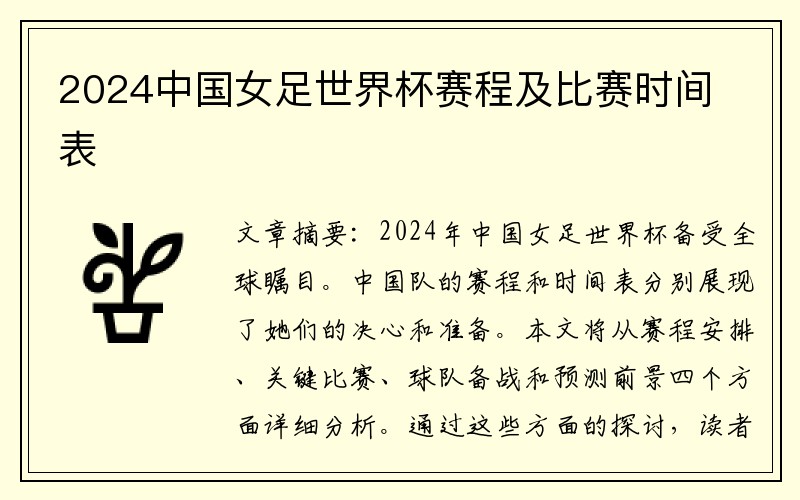 2024中国女足世界杯赛程及比赛时间表

文章摘要：2024年中国女足世界杯备受全球瞩目。中国队的赛程和时间表分别展现了她们的决心和准备。本文将从赛程安排、关键比赛、球队备战和预测前景四个方面详细分析。通过这些方面的探讨，读者